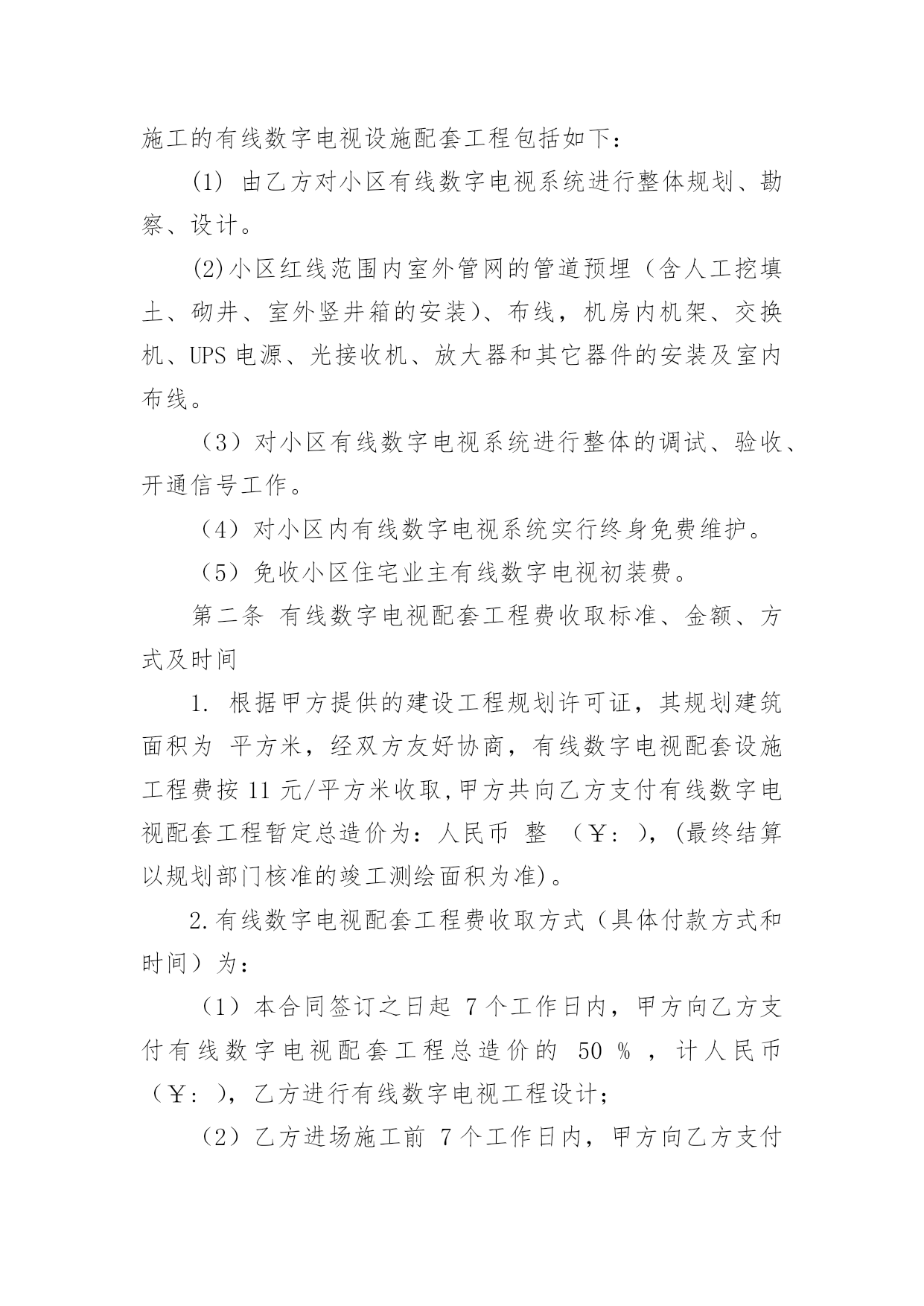 施工的有线数字电视设施配套工程包括如下：

(1) 由乙方对小区有线数字电视系统进行整体规划、勘察、设计。

(2)小区红线范围内室外管网的管道预埋（含人工挖填土、砌井、室外竖井箱的安装）、布线，机房内机架、交换机、UPS 电源、光接收机、放大器和其它器件的安装及室内布线。

（3）对小区有线数字电视系统进行整体的调试、验收、开通信号工作。

（4）对小区内有线数字电视系统实行终身免费维护。

（5）免收小区住宅业主有线数字电视初装费。

第二条 有线数字电视配套工程费收取标准、金额、方式及时间

1. 根据甲方提供的建设工程规划许可证，其规划建筑面积为 平方米，经双方友好协商，有线数字电视配套设施工程费按 11 元/平方米收取,甲方共向乙方支付有线数字电视配套工程暂定总造价为：人民币 整 （￥: ），(最终结算以规划部门核准的竣工测绘面积为准)。

2.有线数字电视配套工程费收取方式（具体付款方式和时间）为：

（1）本合同签订之日起 7 个工作日内，甲方向乙方支付有线数字电视配套工程总造价的 50 % ，计人民币（￥: ），乙方进行有线数字电视工程设计；

（2）乙方进场施工前 7 个工作日内，甲方向乙方支付